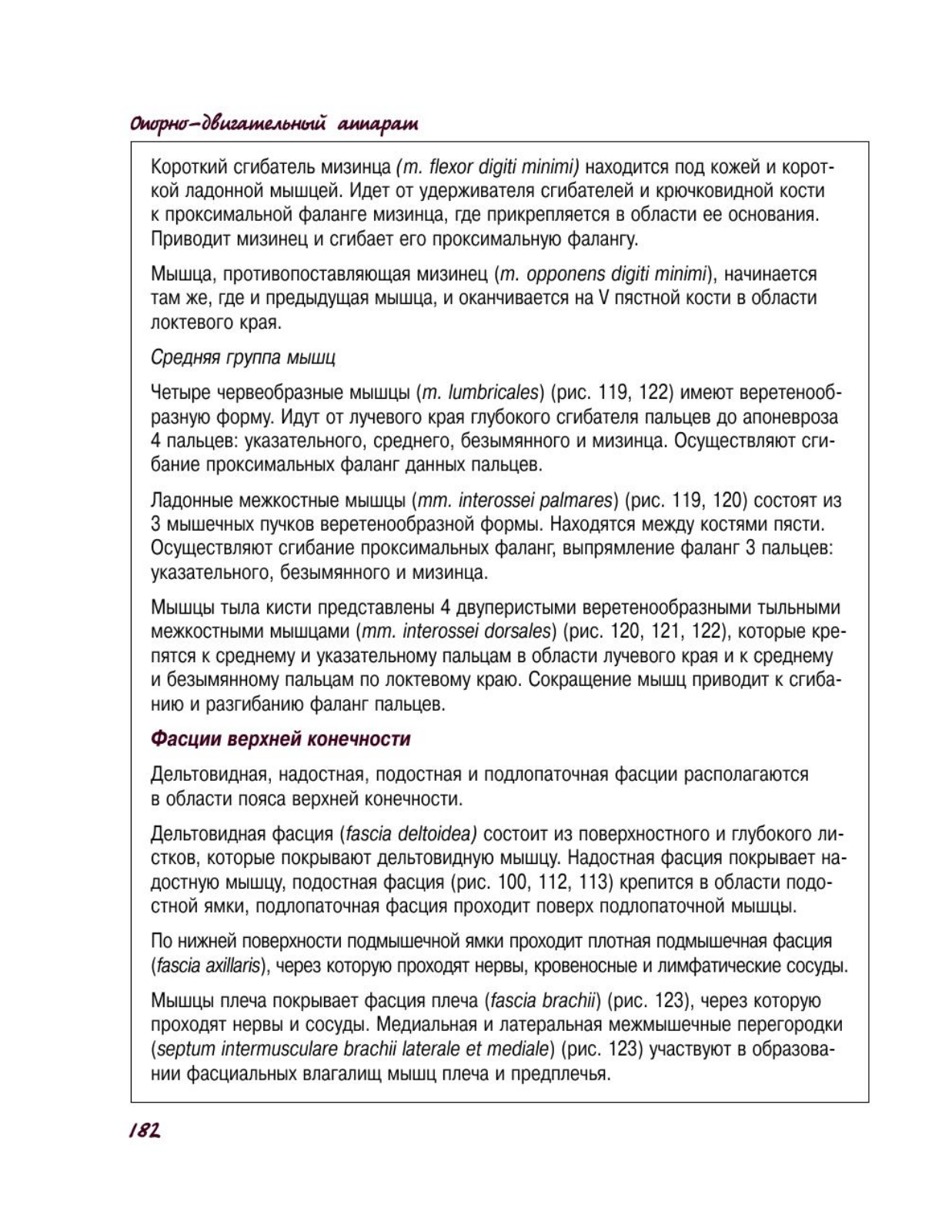 Опорно-двигательный аппарат

Короткий сгибатель мизинца (m. flexor digiti minimi) находится под кожей и короткой ладонной мышцей. Идет от удерживателя сгибателей и крючковидной кости к проксимальной фаланге мизинца, где прикрепляется в области ее основания. Приводит мизинец и сгибает его проксимальную фалангу.

Мышца, противопоставляющая мизинец (m. opponens digiti minimi), начинается там же, где и предыдущая мышца, и оканчивается на V пястной кости в области локтевого края.

Средняя группа мышц

Четыре червеобразные мышцы (m. lumbricales) (рис. 119, 122) имеют веретенообразную форму. Идут от лучевого края глубокого сгибателя пальцев до апоневроза 4 пальцев: указательного, среднего, безымянного и мизинца. Осуществляют сгибание проксимальных фаланг данных пальцев.

Ладонные межкостные мышцы (mm. interossei palmares) (рис. 119, 120) состоят из 3 мышечных пучков веретенообразной формы. Находятся между костями пясти. Осуществляют сгибание проксимальных фаланг, выпрямление фаланг 3 пальцев: указательного, безымянного и мизинца.

Мышцы тыла кисти представлены 4 двуперистыми веретенообразными тыльными межкостными мышцами (mm. interossei dorsales) (рис. 120, 121, 122), которые крепятся к среднему и указательному пальцам в области лучевого края и к среднему и безымянному пальцам по локтевому краю. Сокращение мышц приводит к сгибанию и разгибанию фаланг пальцев.

Фасции верхней конечности

Дельтовидная, надостная, подостная и подлопаточная фасции располагаются в области пояса верхней конечности.

Дельтовидная фасция (fascia deltoidea) состоит из поверхностного и глубокого листков, которые покрывают дельтовидную мышцу. Надостная фасция покрывает надостную мышцу, подостная фасция (рис. 100, 112, 113) крепится в области подостной ямки, подлопаточная фасция проходит поверх подлопаточной мышцы.

По нижней поверхности подмышечной ямки проходит плотная подмышечная фасция (fascia axillaris), через которую проходят нервы, кровеносные и лимфатические сосуды.

Мышцы плеча покрывает фасция плеча (fascia brachii) (рис. 123), через которую проходят нервы и сосуды. Медиальная и латеральная межмышечные перегородки (septum intermusculare brachii laterale et mediale) (рис. 123) участвуют в образовании фасциальных влагалищ мышц плеча и предплечья.

182